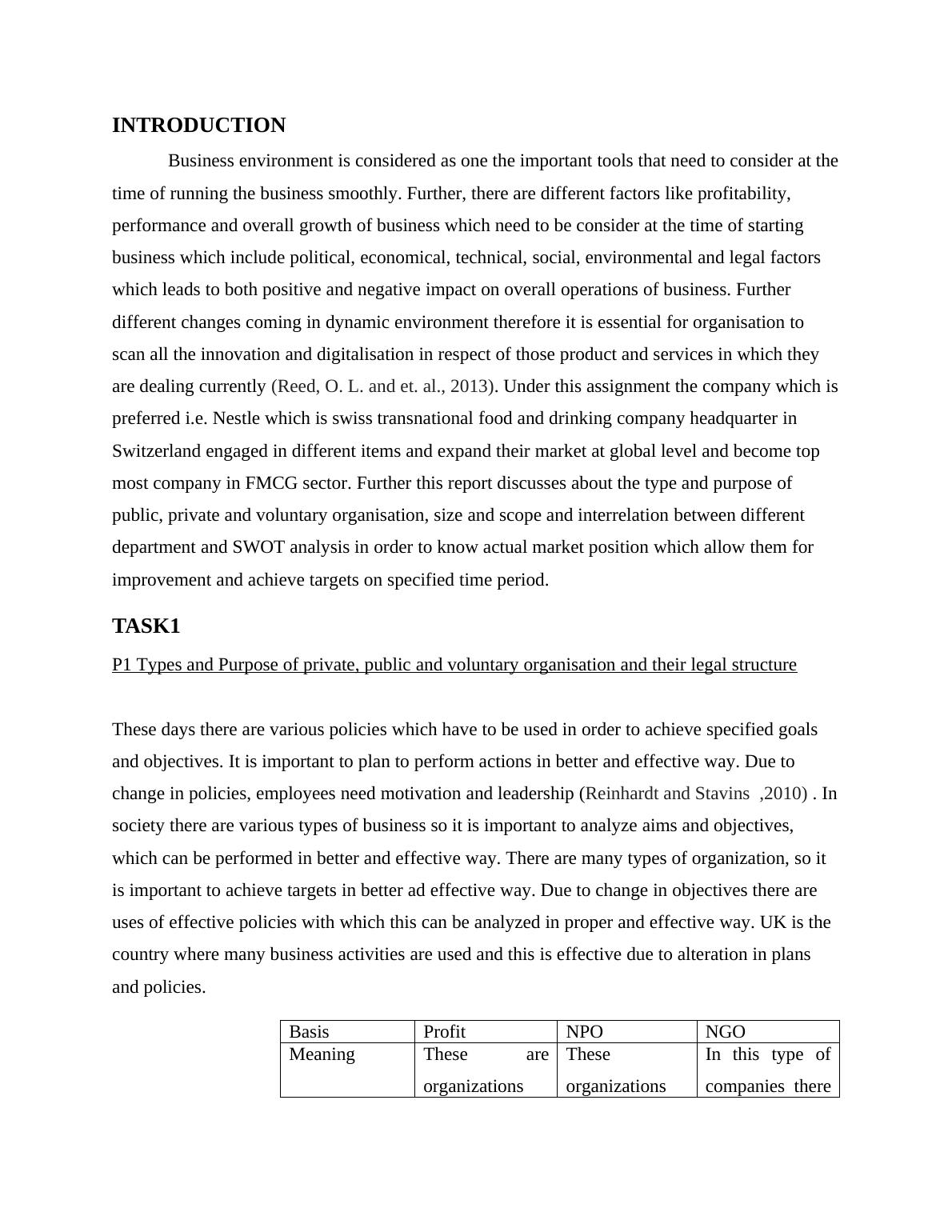 INTRODUCTION

Business environment is considered as one the important tools that need to consider at the time of running the business smoothly. Further, there are different factors like profitability, performance and overall growth of business which need to be consider at the time of starting business which include political, economical, technical, social, environmental and legal factors which leads to both positive and negative impact on overall operations of business. Further different changes coming in dynamic environment therefore it is essential for organisation to scan all the innovation and digitalisation in respect of those product and services in which they are dealing currently (Reed, O. L. and et. al., 2013). Under this assignment the company which is preferred i.e. Nestle which is swiss transnational food and drinking company headquarter in Switzerland engaged in different items and expand their market at global level and become top most company in FMCG sector. Further this report discusses about the type and purpose of public, private and voluntary organisation, size and scope and interrelation between different department and SWOT analysis in order to know actual market position which allow them for improvement and achieve targets on specified time period.

TASK1

P1 Types and Purpose of private, public and voluntary organisation and their legal structure

These days there are various policies which have to be used in order to achieve specified goals and objectives. It is important to plan to perform actions in better and effective way. Due to change in policies, employees need motivation and leadership (Reinhardt and Stavins ,2010) . In society there are various types of business so it is important to analyze aims and objectives, which can be performed in better and effective way. There are many types of organization, so it is important to achieve targets in better ad effective way. Due to change in objectives there are uses of effective policies with which this can be analyzed in proper and effective way. UK is the country where many business activities are used and this is effective due to alteration in plans and policies.

| Basis | Profit | NPO | NGO |
|---|---|---|---|
| Meaning | These are organizations | These organizations | In this type of companies there |